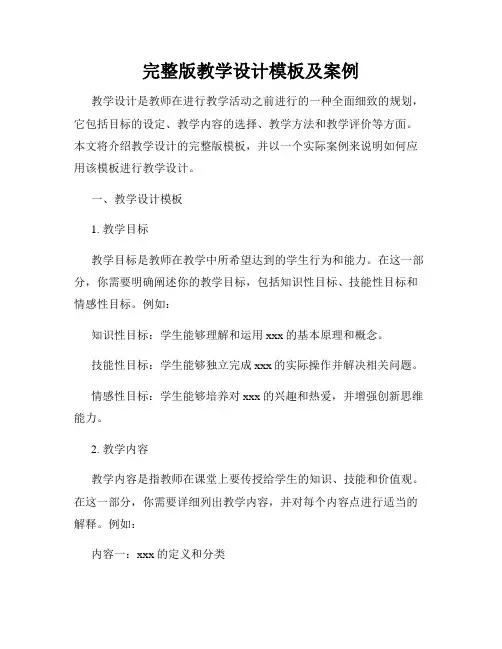 完整版教学设计模板及案例

教学设计是教师在进行教学活动之前进行的一种全面细致的规划，它包括目标的设定、教学内容的选择、教学方法和教学评价等方面。本文将介绍教学设计的完整版模板，并以一个实际案例来说明如何应用该模板进行教学设计。

一、教学设计模板

1. 教学目标

教学目标是教师在教学中所希望达到的学生行为和能力。在这一部分，你需要明确阐述你的教学目标，包括知识性目标、技能性目标和情感性目标。例如：

知识性目标：学生能够理解和运用 xxx 的基本原理和概念。

技能性目标：学生能够独立完成 xxx 的实际操作并解决相关问题。

情感性目标：学生能够培养对 xxx 的兴趣和热爱，并增强创新思维能力。

2. 教学内容

教学内容是指教师在课堂上要传授给学生的知识、技能和价值观。在这一部分，你需要详细列出教学内容，并对每个内容点进行适当的解释。例如：

内容一：xxx 的定义和分类